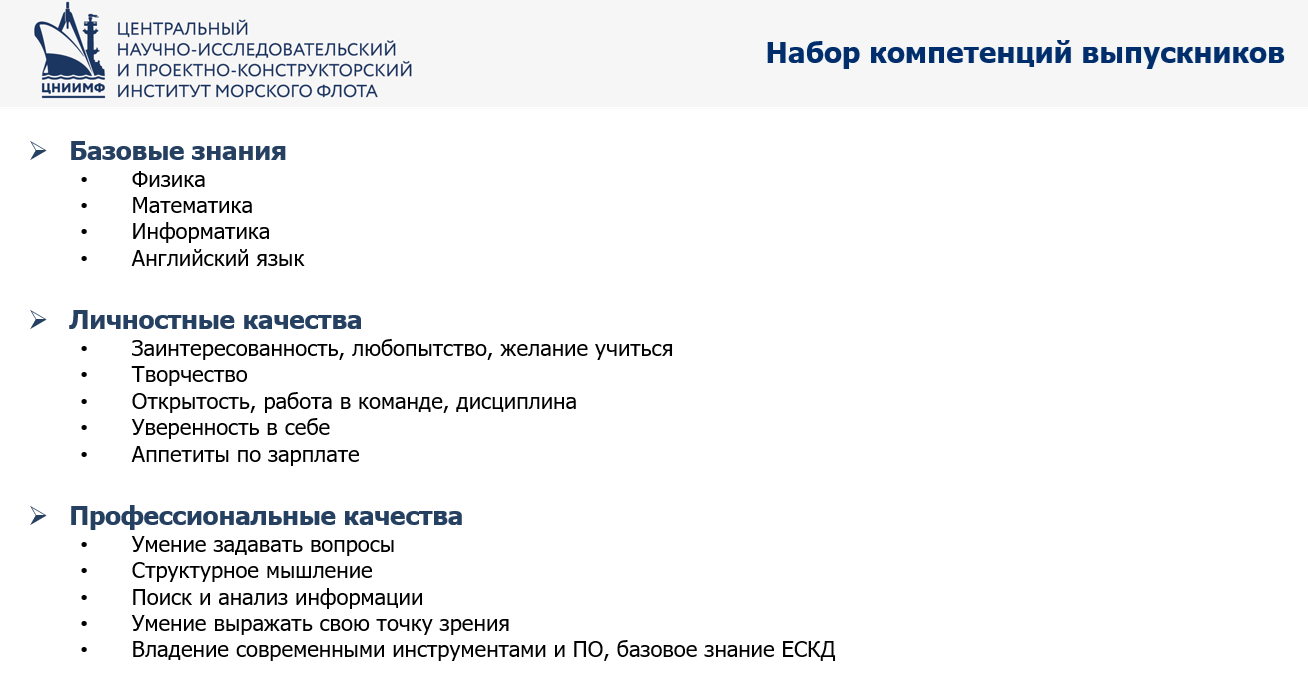 ЦНИИМФ

ЦЕНТРАЛЬНЫЙ НАУЧНО-ИССЛЕДОВАТЕЛЬСКИЙ И ПРОЕКТНО-КОНСТРУКТОРСКИЙ ИНСТИТУТ МОРСКОГО ФЛОТА

Набор компетенций выпускников

➢ Базовые знания
• Физика
• Математика
• Информатика
• Английский язык

➢ Личностные качества
• Заинтересованность, любопытство, желание учиться
• Творчество
• Открытость, работа в команде, дисциплина
• Уверенность в себе
• Аппетиты по зарплате

➢ Профессиональные качества
• Умение задавать вопросы
• Структурное мышление
• Поиск и анализ информации
• Умение выражать свою точку зрения
• Владение современными инструментами и ПО, базовое знание ЕСКД